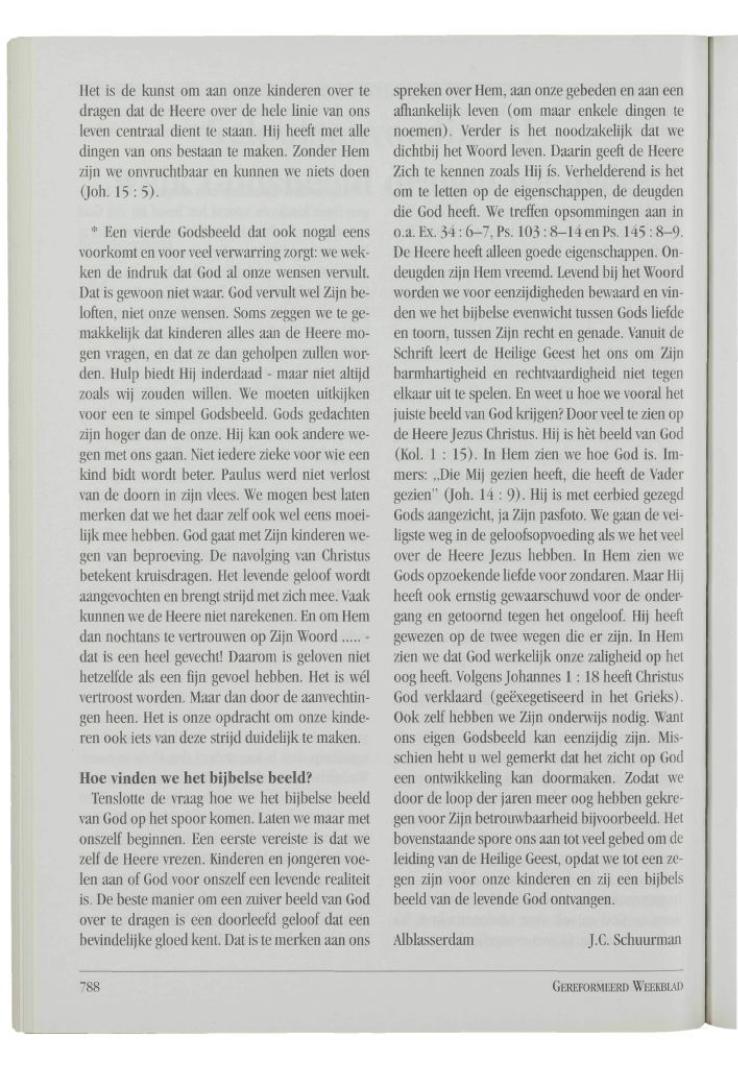 Het is de kunst om aan onze kinderen over te dragen dat de Heere over de hele linie van ons leven centraal dient te staan. Hij heeft met alle dingen van ons bestaan te maken. Zonder Hem zijn we onvruchtbaar en kunnen we niets doen (Joh. 15 : 5).

* Een vierde Godsbeeld dat ook nogal eens voorkomt en voor veel verwarring zorgt: we wekken de indruk dat God al onze wensen vervult. Dat is gewoon niet waar. God vervult wel Zijn beloften, niet onze wensen. Soms zeggen we te gemakkelijk dat kinderen alles aan de Heere mogen vragen, en dat ze dan geholpen zullen worden. Hulp biedt Hij inderdaad - maar niet altijd zoals wij zouden willen. We moeten uitkijken voor een te simpel Godsbeeld. Gods gedachten zijn hoger dan de onze. Hij kan ook andere wegen met ons gaan. Niet iedere zieke voor wie een kind bidt wordt beter. Paulus werd niet verlost van de doorn in zijn vlees. We mogen best laten merken dat we het daar zelf ook wel eens moeilijk mee hebben. God gaat met Zijn kinderen wegen van beproeving. De navolging van Christus betekent kruisdragen. Het levende geloof wordt aangevochten en brengt strijd met zich mee. Vaak kunnen we de Heere niet narekenen. En om Hem dan nochtans te vertrouwen op Zijn Woord ..... - dat is een heel gevecht! Daarom is geloven niet hetzelfde als een fijn gevoel hebben. Het is wél vertroost worden. Maar dan door de aanvechtingen heen. Het is onze opdracht om onze kinderen ook iets van deze strijd duidelijk te maken.

Hoe vinden we het bijbelse beeld?

Tenslotte de vraag hoe we het bijbelse beeld van God op het spoor komen. Laten we maar met onszelf beginnen. Een eerste vereiste is dat we zelf de Heere vrezen. Kinderen en jongeren voelen aan of God voor onszelf een levende realiteit is. De beste manier om een zuiver beeld van God over te dragen is een doorleefd geloof dat een bevindelijke gloed kent. Dat is te merken aan ons spreken over Hem, aan onze gebeden en aan een afhankelijk leven (om maar enkele dingen te noemen). Verder is het noodzakelijk dat we dichtbij het Woord leven. Daarin geeft de Heere Zich te kennen zoals Hij ís. Verhelderend is het om te letten op de eigenschappen, de deugden die God heeft. We treffen opsommingen aan in o.a. Ex. 34 : 6–7, Ps. 103 : 8–14 en Ps. 145 : 8–9. De Heere heeft alleen goede eigenschappen. Ondeugden zijn Hem vreemd. Levend bij het Woord worden we voor eenzijdigheden bewaard en vinden we het bijbelse evenwicht tussen Gods liefde en toorn, tussen Zijn recht en genade. Vanuit de Schrift leert de Heilige Geest het ons om Zijn barmhartigheid en rechtvaardigheid niet tegen elkaar uit te spelen. En weet u hoe we vooral het juiste beeld van God krijgen? Door veel te zien op de Heere Jezus Christus. Hij is hèt beeld van God (Kol. 1 : 15). In Hem zien we hoe God is. Immers: „Die Mij gezien heeft, die heeft de Vader gezien" (Joh. 14 : 9). Hij is met eerbied gezegd Gods aangezicht, ja Zijn pasfoto. We gaan de veiligste weg in de geloofsopvoeding als we het veel over de Heere Jezus hebben. In Hem zien we Gods opzoekende liefde voor zondaren. Maar Hij heeft ook ernstig gewaarschuwd voor de ondergang en getoornd tegen het ongeloof. Hij heeft gewezen op de twee wegen die er zijn. In Hem zien we dat God werkelijk onze zaligheid op het oog heeft. Volgens Johannes 1 : 18 heeft Christus God verklaard (geëxegetiseerd in het Grieks). Ook zelf hebben we Zijn onderwijs nodig. Want ons eigen Godsbeeld kan eenzijdig zijn. Misschien hebt u wel gemerkt dat het zicht op God een ontwikkeling kan doormaken. Zodat we door de loop der jaren meer oog hebben gekregen voor Zijn betrouwbaarheid bijvoorbeeld. Het bovenstaande spore ons aan tot veel gebed om de leiding van de Heilige Geest, opdat we tot een zegen zijn voor onze kinderen en zij een bijbels beeld van de levende God ontvangen.

Alblasserdam J.C. Schuurman

788 GEREFORMEERD WEEKBLAD